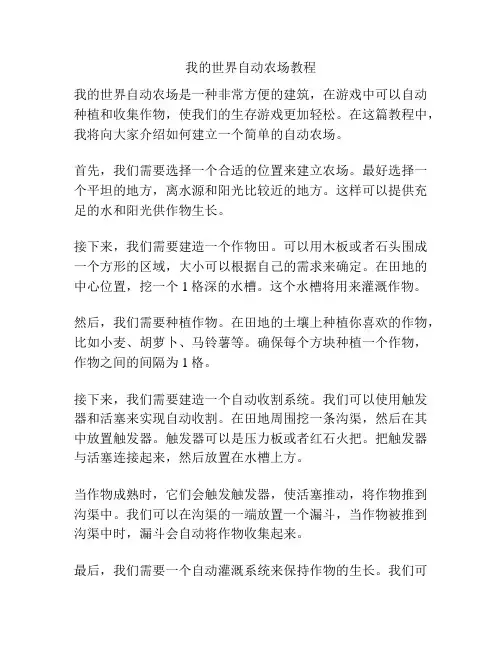 我的世界自动农场教程

我的世界自动农场是一种非常方便的建筑，在游戏中可以自动种植和收集作物，使我们的生存游戏更加轻松。在这篇教程中，我将向大家介绍如何建立一个简单的自动农场。

首先，我们需要选择一个合适的位置来建立农场。最好选择一个平坦的地方，离水源和阳光比较近的地方。这样可以提供充足的水和阳光供作物生长。

接下来，我们需要建造一个作物田。可以用木板或者石头围成一个方形的区域，大小可以根据自己的需求来确定。在田地的中心位置，挖一个 1 格深的水槽。这个水槽将用来灌溉作物。

然后，我们需要种植作物。在田地的土壤上种植你喜欢的作物，比如小麦、胡萝卜、马铃薯等。确保每个方块种植一个作物，作物之间的间隔为 1 格。

接下来，我们需要建造一个自动收割系统。我们可以使用触发器和活塞来实现自动收割。在田地周围挖一条沟渠，然后在其中放置触发器。触发器可以是压力板或者红石火把。把触发器与活塞连接起来，然后放置在水槽上方。

当作物成熟时，它们会触发触发器，使活塞推动，将作物推到沟渠中。我们可以在沟渠的一端放置一个漏斗，当作物被推到沟渠中时，漏斗会自动将作物收集起来。

最后，我们需要一个自动灌溉系统来保持作物的生长。我们可